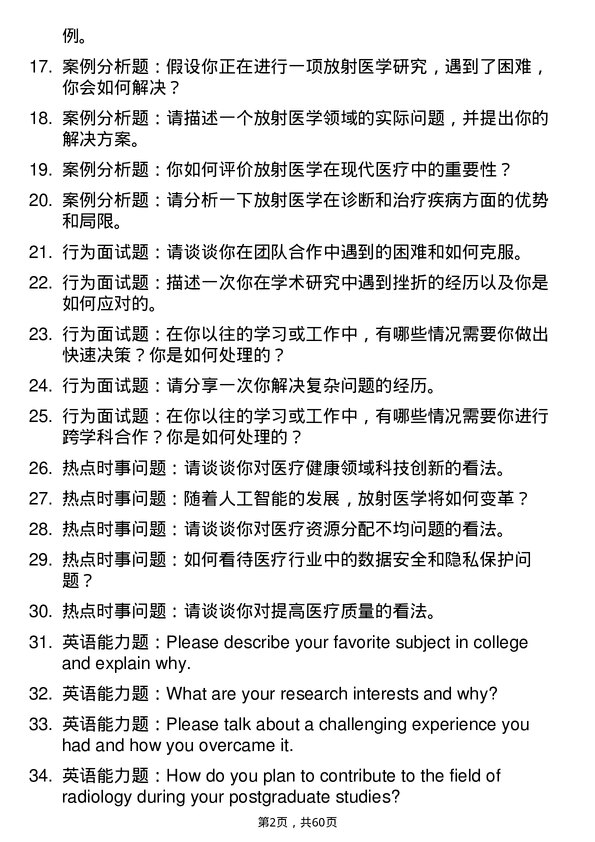 例。

17. 案例分析题：假设你正在进行一项放射医学研究，遇到了困难，你会如何解决？

18. 案例分析题：请描述一个放射医学领域的实际问题，并提出你的解决方案。

19. 案例分析题：你如何评价放射医学在现代医疗中的重要性？

20. 案例分析题：请分析一下放射医学在诊断和治疗疾病方面的优势和局限。

21. 行为面试题：请谈谈你在团队合作中遇到的困难和如何克服。

22. 行为面试题：描述一次你在学术研究中遇到挫折的经历以及你是如何应对的。

23. 行为面试题：在你以往的学习或工作中，有哪些情况需要你做出快速决策？你是如何处理的？

24. 行为面试题：请分享一次你解决复杂问题的经历。

25. 行为面试题：在你以往的学习或工作中，有哪些情况需要你进行跨学科合作？你是如何处理的？

26. 热点时事问题：请谈谈你对医疗健康领域科技创新的看法。

27. 热点时事问题：随着人工智能的发展，放射医学将如何变革？

28. 热点时事问题：请谈谈你对医疗资源分配不均问题的看法。

29. 热点时事问题：如何看待医疗行业中的数据安全和隐私保护问题？

30. 热点时事问题：请谈谈你对提高医疗质量的看法。

31. 英语能力题：Please describe your favorite subject in college and explain why.

32. 英语能力题：What are your research interests and why?

33. 英语能力题：Please talk about a challenging experience you had and how you overcame it.

34. 英语能力题：How do you plan to contribute to the field of radiology during your postgraduate studies?

第2页，共60页